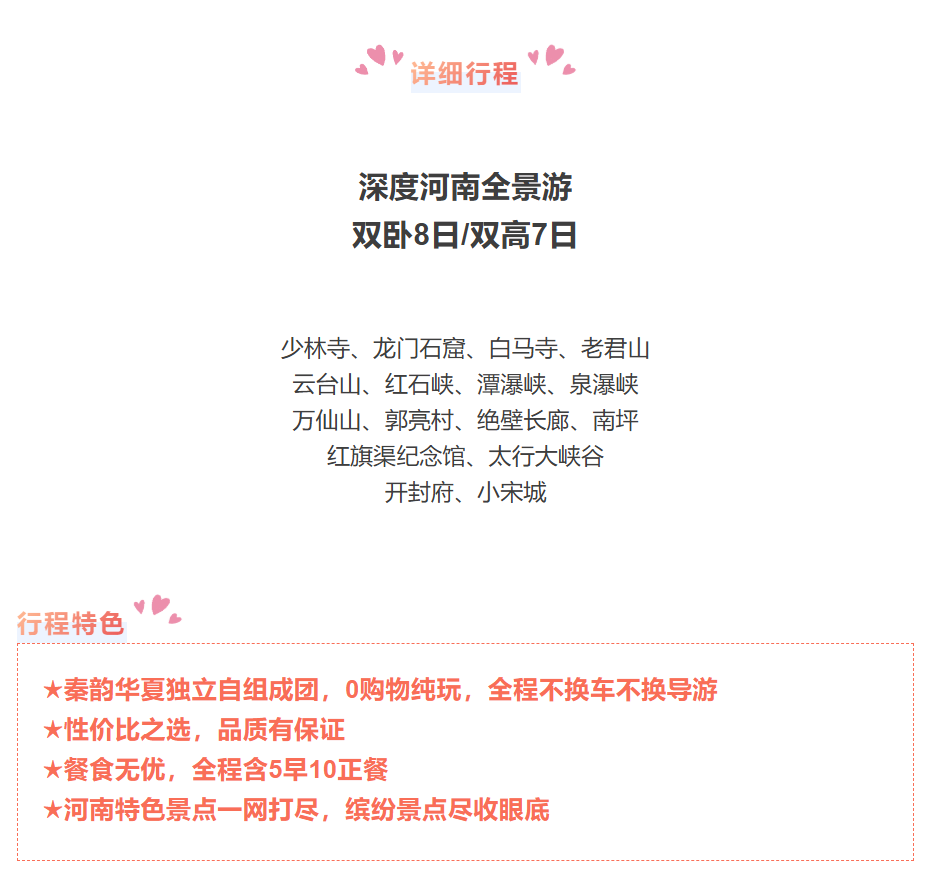 详细行程

深度河南全景游
双卧8日/双高7日

少林寺、龙门石窟、白马寺、老君山
云台山、红石峡、潭瀑峡、泉瀑峡
万仙山、郭亮村、绝壁长廊、南坪
红旗渠纪念馆、太行大峡谷
开封府、小宋城

行程特色

★秦韵华夏独立自组成团，0购物纯玩，全程不换车不换导游
★性价比之选，品质有保证
★餐食无优，全程含5早10正餐
★河南特色景点一网打尽，缤纷景点尽收眼底